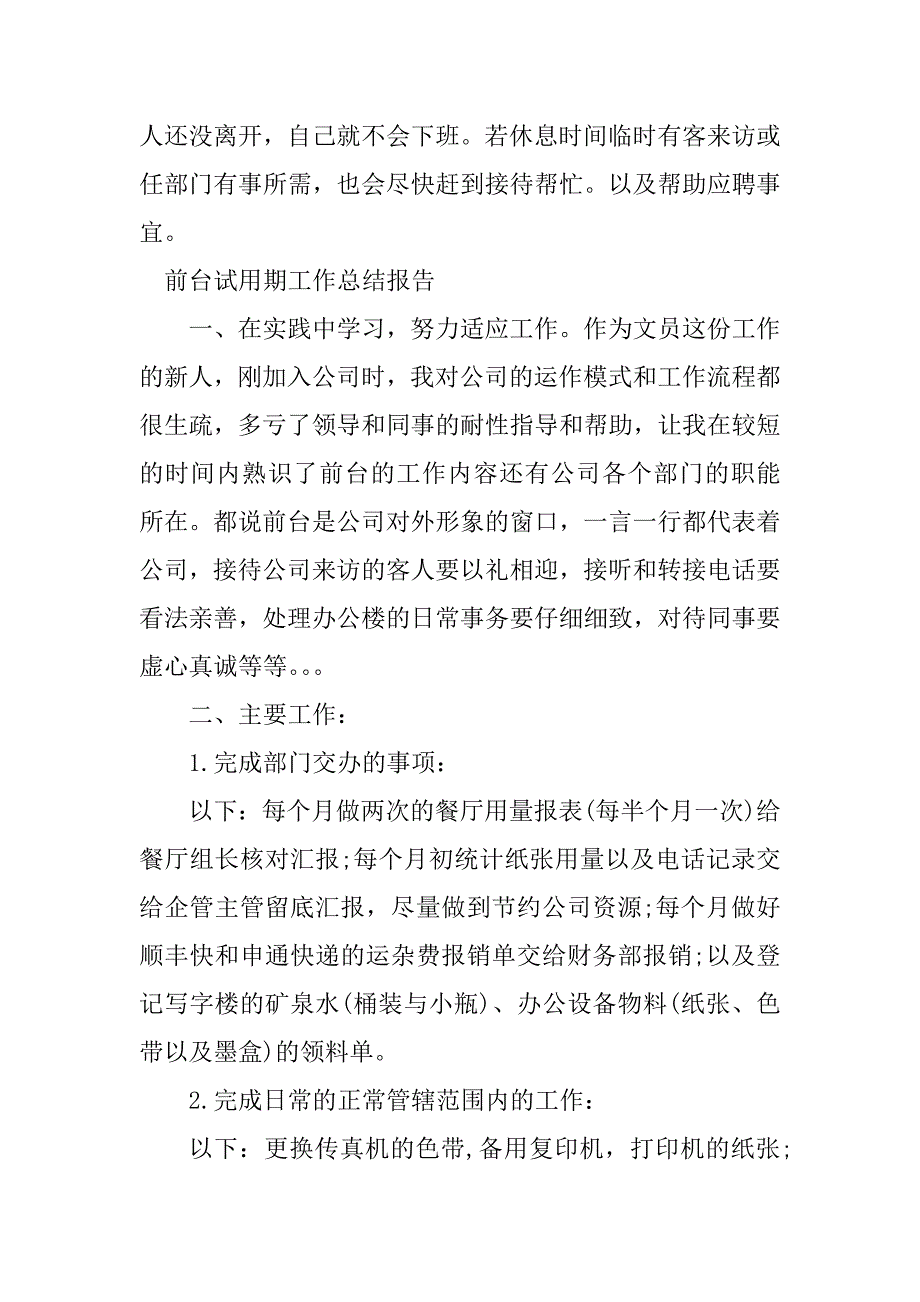 人还没离开，自己就不会下班。若休息时间临时有客来访或任部门有事所需，也会尽快赶到接待帮忙。以及帮助应聘事宜。

前台试用期工作总结报告

一、在实践中学习，努力适应工作。作为文员这份工作的新人，刚加入公司时，我对公司的运作模式和工作流程都很生疏，多亏了领导和同事的耐性指导和帮助，让我在较短的时间内熟识了前台的工作内容还有公司各个部门的职能所在。都说前台是公司对外形象的窗口，一言一行都代表着公司，接待公司来访的客人要以礼相迎，接听和转接电话要看法亲善，处理办公楼的日常事务要仔细细致，对待同事要虚心真诚等等。。。

二、主要工作：

1.完成部门交办的事项：

以下：每个月做两次的餐厅用量报表(每半个月一次)给餐厅组长核对汇报;每个月初统计纸张用量以及电话记录交给企管主管留底汇报，尽量做到节约公司资源;每个月做好顺丰快和申通快递的运杂费报销单交给财务部报销;以及登记写字楼的矿泉水(桶装与小瓶)、办公设备物料(纸张、色带以及墨盒)的领料单。

2.完成日常的正常管辖范围内的工作：

以下：更换传真机的色带,备用复印机，打印机的纸张;